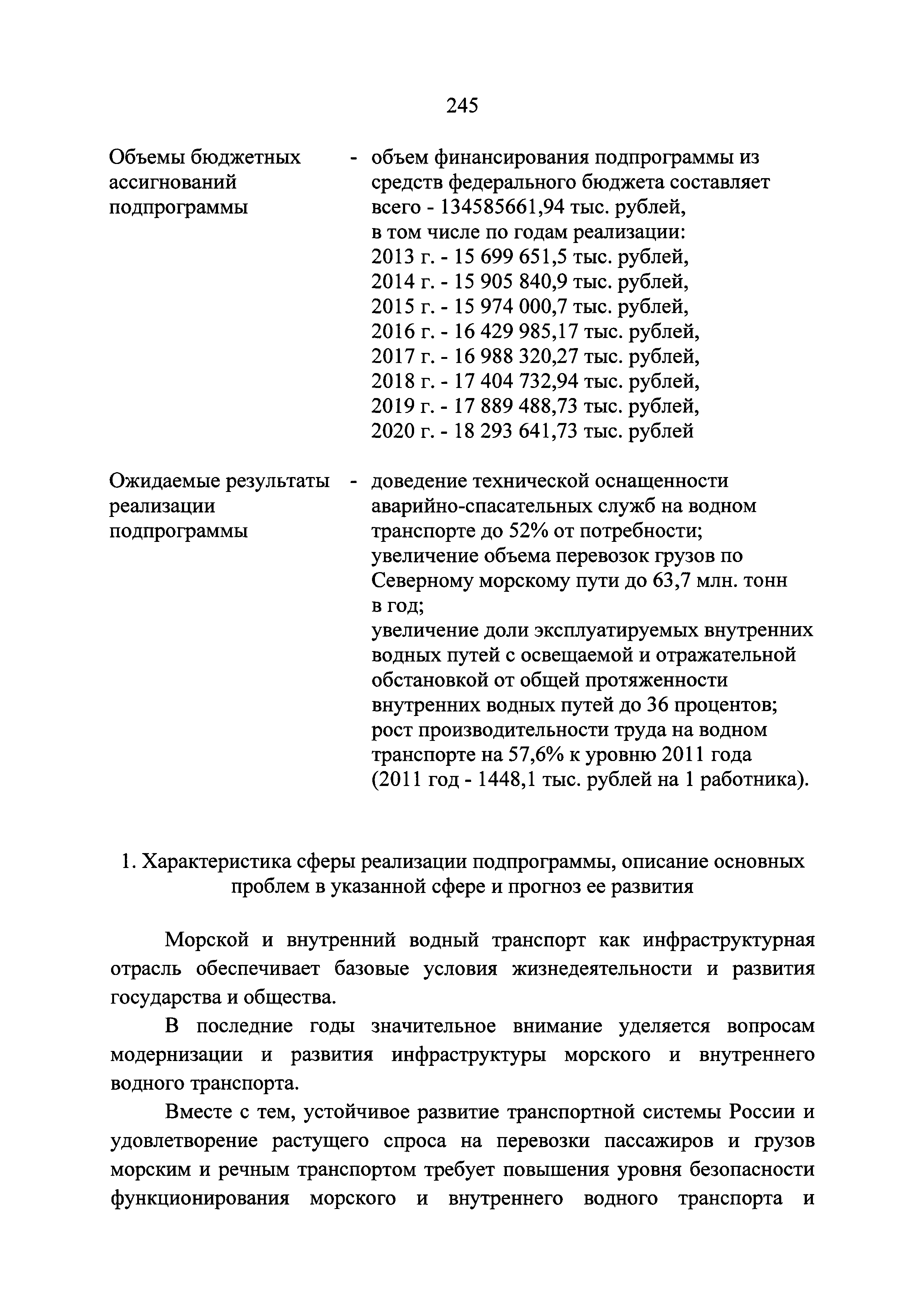 245

Объемы бюджетных ассигнований подпрограммы

- объем финансирования подпрограммы из средств федерального бюджета составляет всего - 134585661,94 тыс. рублей, в том числе по годам реализации:
2013 г. - 15 699 651,5 тыс. рублей,
2014 г. - 15 905 840,9 тыс. рублей,
2015 г. - 15 974 000,7 тыс. рублей,
2016 г. - 16 429 985,17 тыс. рублей,
2017 г. - 16 988 320,27 тыс. рублей,
2018 г. - 17 404 732,94 тыс. рублей,
2019 г. - 17 889 488,73 тыс. рублей,
2020 г. - 18 293 641,73 тыс. рублей

Ожидаемые результаты реализации подпрограммы

- доведение технической оснащенности аварийно-спасательных служб на водном транспорте до 52% от потребности;
увеличение объема перевозок грузов по Северному морскому пути до 63,7 млн. тонн в год;
увеличение доли эксплуатируемых внутренних водных путей с освещаемой и отражательной обстановкой от общей протяженности внутренних водных путей до 36 процентов;
рост производительности труда на водном транспорте на 57,6% к уровню 2011 года (2011 год - 1448,1 тыс. рублей на 1 работника).

1. Характеристика сферы реализации подпрограммы, описание основных проблем в указанной сфере и прогноз ее развития

Морской и внутренний водный транспорт как инфраструктурная отрасль обеспечивает базовые условия жизнедеятельности и развития государства и общества.

В последние годы значительное внимание уделяется вопросам модернизации и развития инфраструктуры морского и внутреннего водного транспорта.

Вместе с тем, устойчивое развитие транспортной системы России и удовлетворение растущего спроса на перевозки пассажиров и грузов морским и речным транспортом требует повышения уровня безопасности функционирования морского и внутреннего водного транспорта и